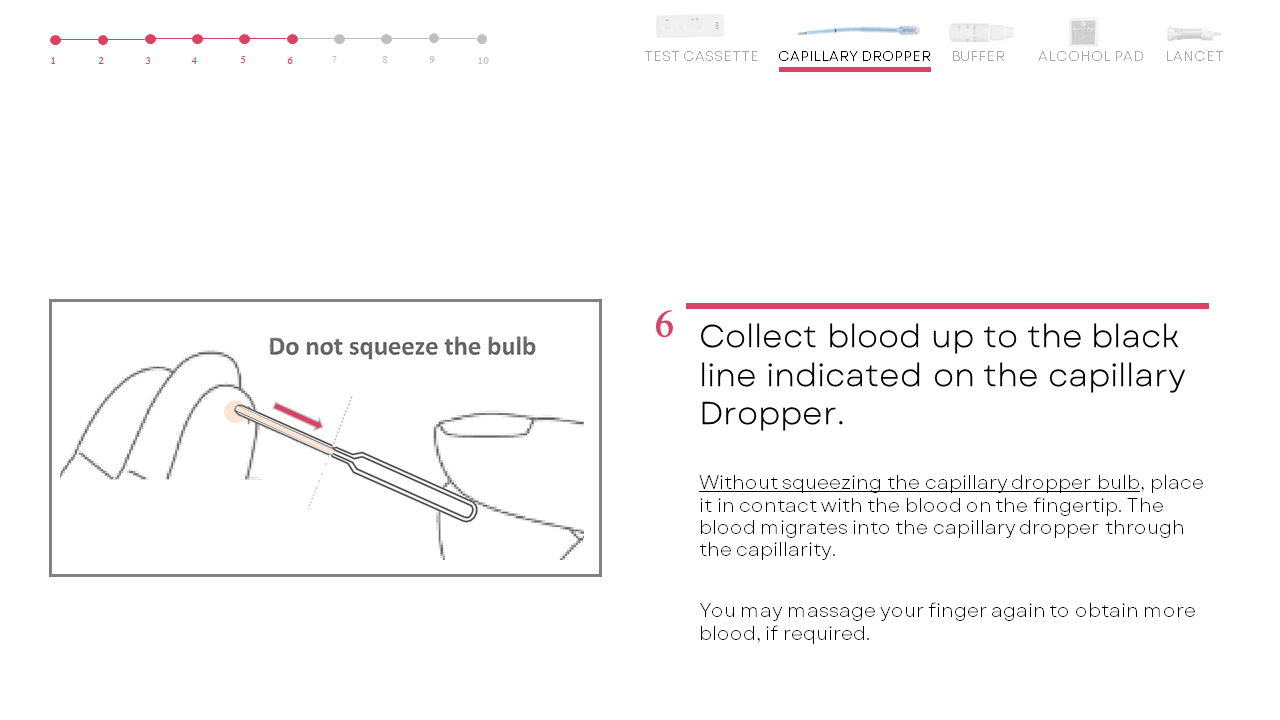 1 2 3 4 5 6 7 8 9 10

TEST CASSETTE CAPILLARY DROPPER BUFFER ALCOHOL PAD LANCET

Do not squeeze the bulb

6 Collect blood up to the black line indicated on the capillary Dropper.

Without squeezing the capillary dropper bulb, place it in contact with the blood on the fingertip. The blood migrates into the capillary dropper through the capillarity.

You may massage your finger again to obtain more blood, if required.